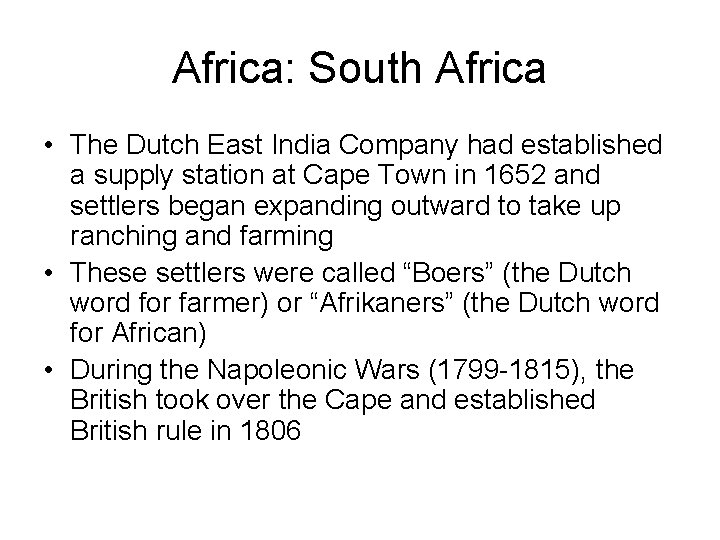 Africa: South Africa

• The Dutch East India Company had established a supply station at Cape Town in 1652 and settlers began expanding outward to take up ranching and farming
• These settlers were called "Boers" (the Dutch word for farmer) or "Afrikaners" (the Dutch word for African)
• During the Napoleonic Wars (1799-1815), the British took over the Cape and established British rule in 1806